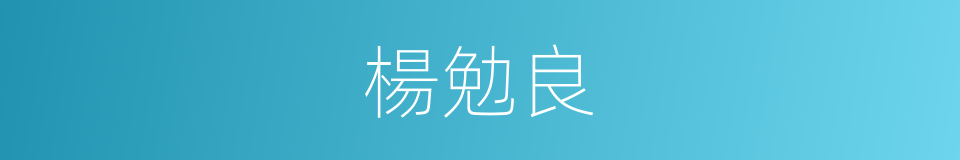 楊勉良